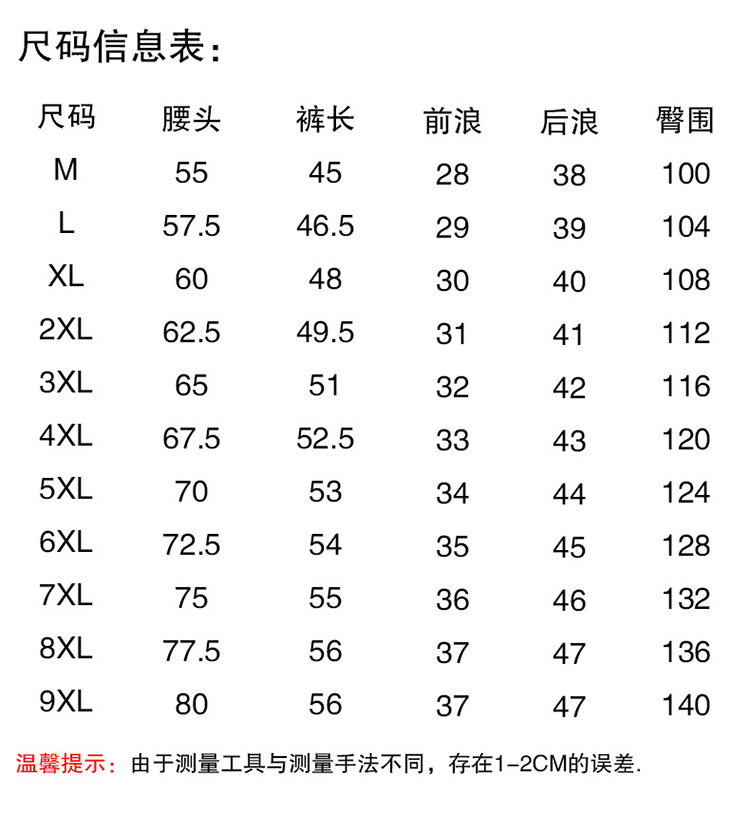 尺码信息表：

| 尺码 | 腰头 | 裤长 | 前浪 | 后浪 | 臀围 |
|---|---|---|---|---|---|
| M | 55 | 45 | 28 | 38 | 100 |
| L | 57.5 | 46.5 | 29 | 39 | 104 |
| XL | 60 | 48 | 30 | 40 | 108 |
| 2XL | 62.5 | 49.5 | 31 | 41 | 112 |
| 3XL | 65 | 51 | 32 | 42 | 116 |
| 4XL | 67.5 | 52.5 | 33 | 43 | 120 |
| 5XL | 70 | 53 | 34 | 44 | 124 |
| 6XL | 72.5 | 54 | 35 | 45 | 128 |
| 7XL | 75 | 55 | 36 | 46 | 132 |
| 8XL | 77.5 | 56 | 37 | 47 | 136 |
| 9XL | 80 | 56 | 37 | 47 | 140 |

温馨提示：由于测量工具与测量手法不同，存在1-2CM的误差.